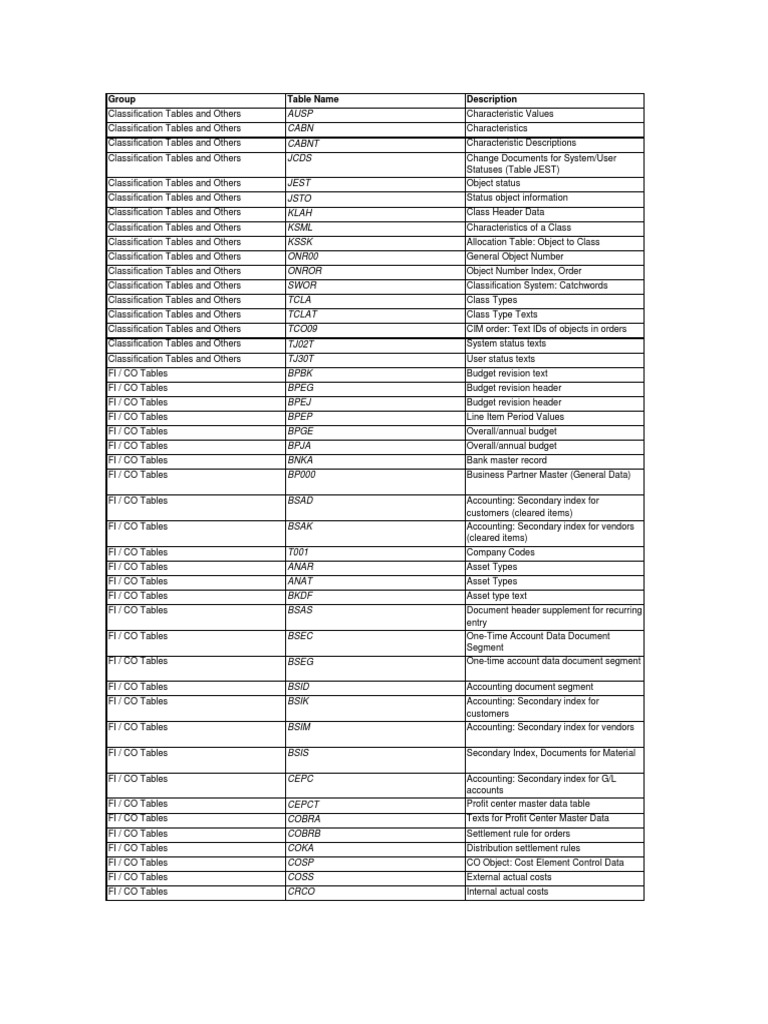 | Group | Table Name | Description |
|---|---|---|
| Classification Tables and Others | AUSP | Characteristic Values |
| Classification Tables and Others | CABN | Characteristics |
| Classification Tables and Others | CABNT | Characteristic Descriptions |
| Classification Tables and Others | JCDS | Change Documents for System/User Statuses (Table JEST) |
| Classification Tables and Others | JEST | Object status |
| Classification Tables and Others | JSTO | Status object information |
| Classification Tables and Others | KLAH | Class Header Data |
| Classification Tables and Others | KSML | Characteristics of a Class |
| Classification Tables and Others | KSSK | Allocation Table: Object to Class |
| Classification Tables and Others | ONR00 | General Object Number |
| Classification Tables and Others | ONROR | Object Number Index, Order |
| Classification Tables and Others | SWOR | Classification System: Catchwords |
| Classification Tables and Others | TCLA | Class Types |
| Classification Tables and Others | TCLAT | Class Type Texts |
| Classification Tables and Others | TCO09 | CIM order: Text IDs of objects in orders |
| Classification Tables and Others | TJ02T | System status texts |
| Classification Tables and Others | TJ30T | User status texts |
| FI / CO Tables | BPBK | Budget revision text |
| FI / CO Tables | BPEG | Budget revision header |
| FI / CO Tables | BPEJ | Budget revision header |
| FI / CO Tables | BPEP | Line Item Period Values |
| FI / CO Tables | BPGE | Overall/annual budget |
| FI / CO Tables | BPJA | Overall/annual budget |
| FI / CO Tables | BNKA | Bank master record |
| FI / CO Tables | BP000 | Business Partner Master (General Data) |
| FI / CO Tables | BSAD | Accounting: Secondary index for customers (cleared items) |
| FI / CO Tables | BSAK | Accounting: Secondary index for vendors (cleared items) |
| FI / CO Tables | T001 | Company Codes |
| FI / CO Tables | ANAR | Asset Types |
| FI / CO Tables | ANAT | Asset Types |
| FI / CO Tables | BKDF | Asset type text |
| FI / CO Tables | BSAS | Document header supplement for recurring entry |
| FI / CO Tables | BSEC | One-Time Account Data Document Segment |
| FI / CO Tables | BSEG | One-time account data document segment |
| FI / CO Tables | BSID | Accounting document segment |
| FI / CO Tables | BSIK | Accounting: Secondary index for customers |
| FI / CO Tables | BSIM | Accounting: Secondary index for vendors |
| FI / CO Tables | BSIS | Secondary Index, Documents for Material |
| FI / CO Tables | CEPC | Accounting: Secondary index for G/L accounts |
| FI / CO Tables | CEPCT | Profit center master data table |
| FI / CO Tables | COBRA | Texts for Profit Center Master Data |
| FI / CO Tables | COBRB | Settlement rule for orders |
| FI / CO Tables | COKA | Distribution settlement rules |
| FI / CO Tables | COSP | CO Object: Cost Element Control Data |
| FI / CO Tables | COSS | External actual costs |
| FI / CO Tables | CRCO | Internal actual costs |